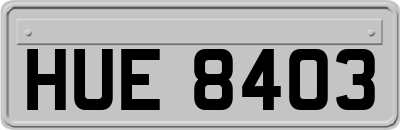 HUE 8403